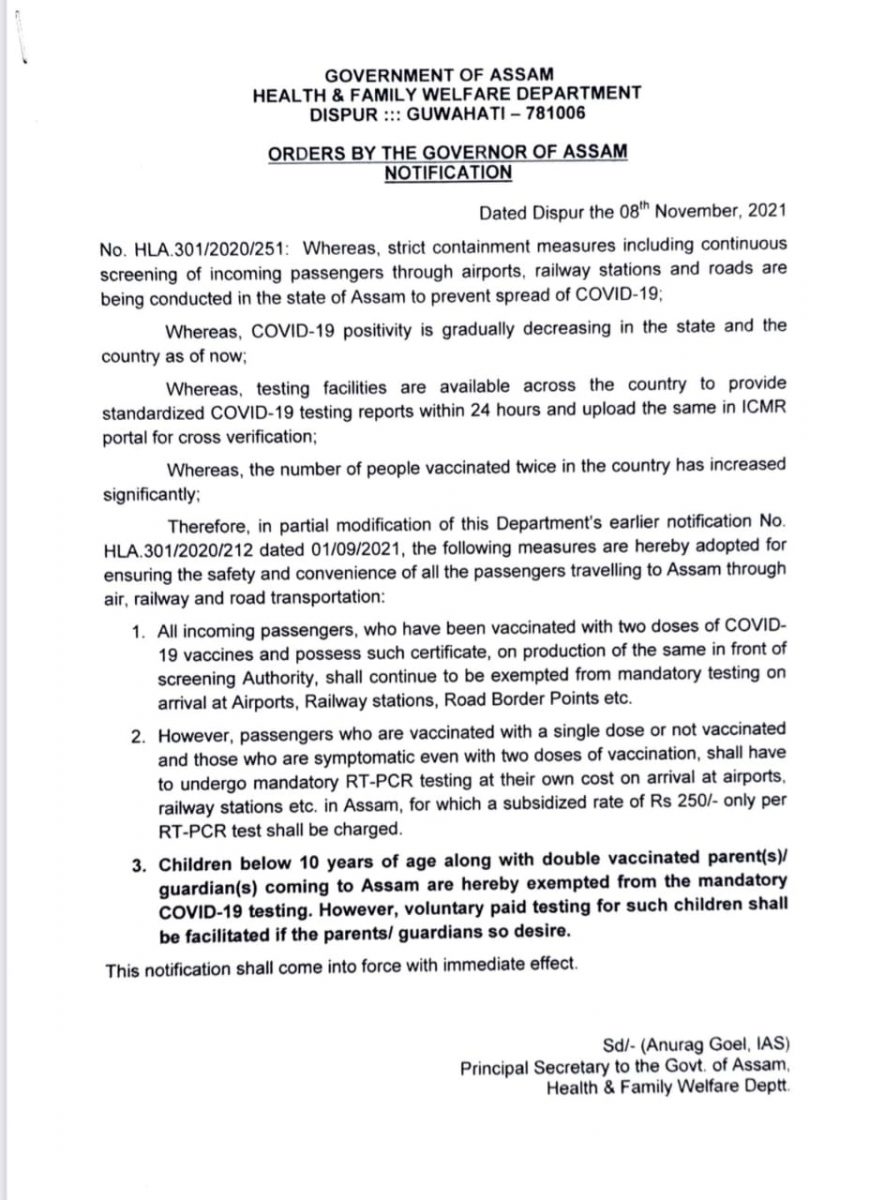 GOVERNMENT OF ASSAM
HEALTH & FAMILY WELFARE DEPARTMENT
DISPUR ::: GUWAHATI – 781006

ORDERS BY THE GOVERNOR OF ASSAM
NOTIFICATION

Dated Dispur the 08$^{th}$ November, 2021

No. HLA.301/2020/251: Whereas, strict containment measures including continuous screening of incoming passengers through airports, railway stations and roads are being conducted in the state of Assam to prevent spread of COVID-19;

Whereas, COVID-19 positivity is gradually decreasing in the state and the country as of now;

Whereas, testing facilities are available across the country to provide standardized COVID-19 testing reports within 24 hours and upload the same in ICMR portal for cross verification;

Whereas, the number of people vaccinated twice in the country has increased significantly;

Therefore, in partial modification of this Department's earlier notification No. HLA.301/2020/212 dated 01/09/2021, the following measures are hereby adopted for ensuring the safety and convenience of all the passengers travelling to Assam through air, railway and road transportation:

1. All incoming passengers, who have been vaccinated with two doses of COVID-19 vaccines and possess such certificate, on production of the same in front of screening Authority, shall continue to be exempted from mandatory testing on arrival at Airports, Railway stations, Road Border Points etc.

2. However, passengers who are vaccinated with a single dose or not vaccinated and those who are symptomatic even with two doses of vaccination, shall have to undergo mandatory RT-PCR testing at their own cost on arrival at airports, railway stations etc. in Assam, for which a subsidized rate of Rs 250/- only per RT-PCR test shall be charged.

3. Children below 10 years of age along with double vaccinated parent(s)/ guardian(s) coming to Assam are hereby exempted from the mandatory COVID-19 testing. However, voluntary paid testing for such children shall be facilitated if the parents/ guardians so desire.

This notification shall come into force with immediate effect.

Sd/- (Anurag Goel, IAS)
Principal Secretary to the Govt. of Assam,
Health & Family Welfare Deptt.